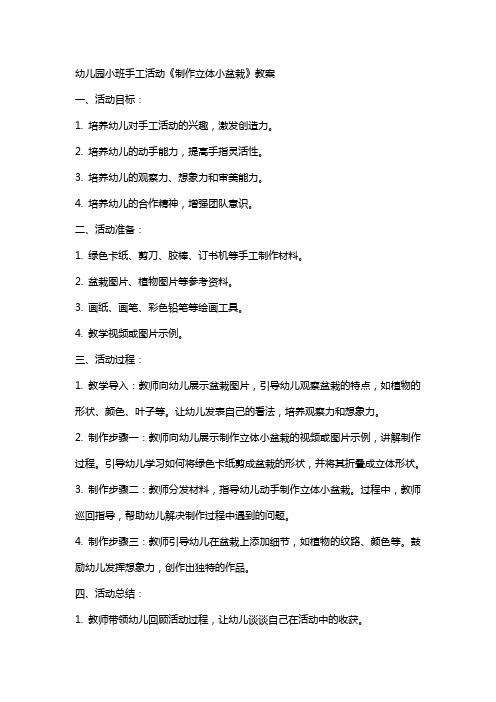 幼儿园小班手工活动《制作立体小盆栽》教案

一、活动目标：

1. 培养幼儿对手工活动的兴趣，激发创造力。

2. 培养幼儿的动手能力，提高手指灵活性。

3. 培养幼儿的观察力、想象力和审美能力。

4. 培养幼儿的合作精神，增强团队意识。

二、活动准备：

1. 绿色卡纸、剪刀、胶棒、订书机等手工制作材料。

2. 盆栽图片、植物图片等参考资料。

3. 画纸、画笔、彩色铅笔等绘画工具。

4. 教学视频或图片示例。

三、活动过程：

1. 教学导入：教师向幼儿展示盆栽图片，引导幼儿观察盆栽的特点，如植物的形状、颜色、叶子等。让幼儿发表自己的看法，培养观察力和想象力。

2. 制作步骤一：教师向幼儿展示制作立体小盆栽的视频或图片示例，讲解制作过程。引导幼儿学习如何将绿色卡纸剪成盆栽的形状，并将其折叠成立体形状。

3. 制作步骤二：教师分发材料，指导幼儿动手制作立体小盆栽。过程中，教师巡回指导，帮助幼儿解决制作过程中遇到的问题。

4. 制作步骤三：教师引导幼儿在盆栽上添加细节，如植物的纹路、颜色等。鼓励幼儿发挥想象力，创作出独特的作品。

四、活动总结：

1. 教师带领幼儿回顾活动过程，让幼儿谈谈自己在活动中的收获。